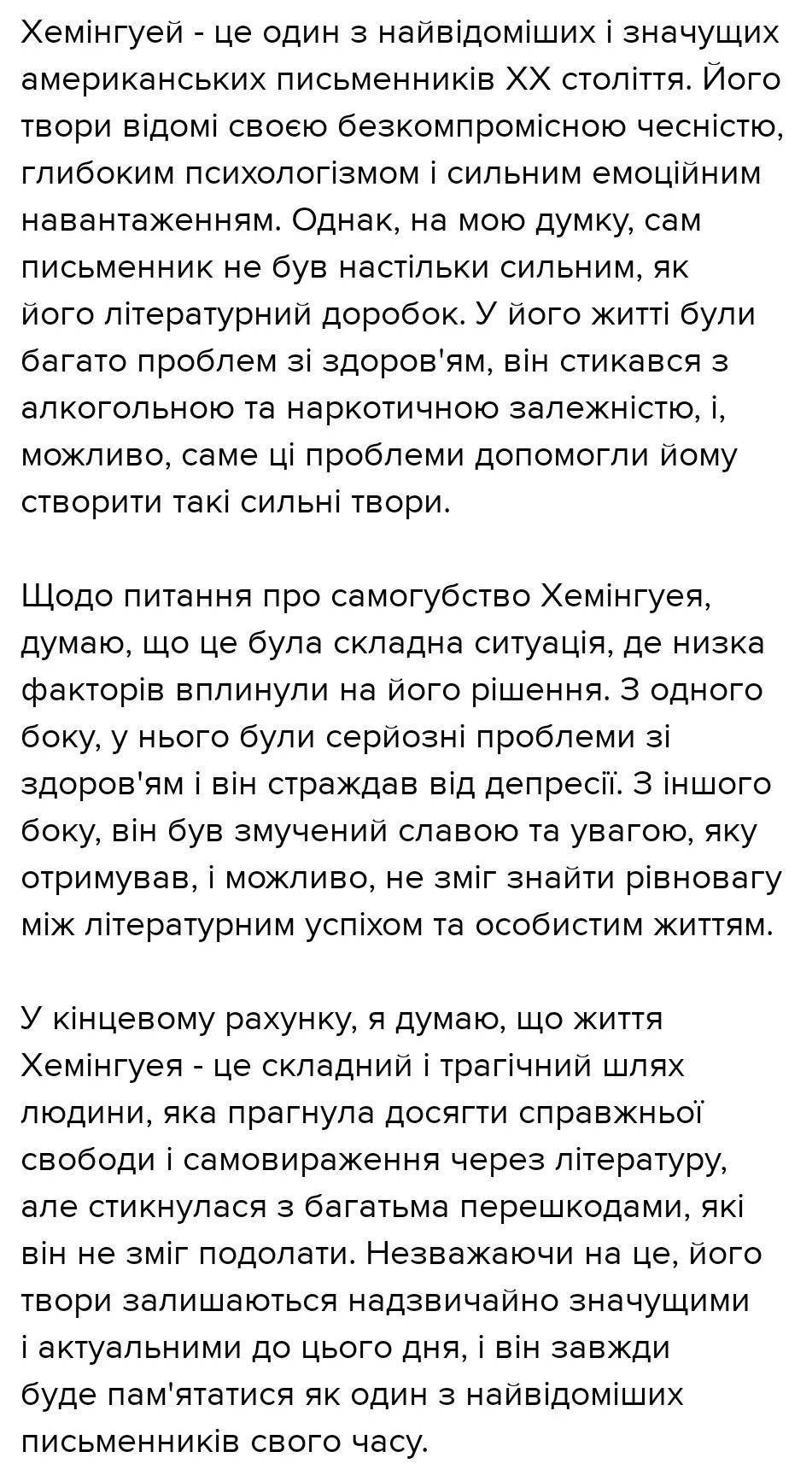 Хемінгуей - це один з найвідоміших і значущих американських письменників XX століття. Його твори відомі своєю безкомпромісною чесністю, глибоким психологізмом і сильним емоційним навантаженням. Однак, на мою думку, сам письменник не був настільки сильним, як його літературний доробок. У його житті були багато проблем зі здоров'ям, він стикався з алкогольною та наркотичною залежністю, і, можливо, саме ці проблеми допомогли йому створити такі сильні твори.

Щодо питання про самогубство Хемінгуея, думаю, що це була складна ситуація, де низка факторів вплинули на його рішення. З одного боку, у нього були серйозні проблеми зі здоров'ям і він страждав від депресії. З іншого боку, він був змучений славою та увагою, яку отримував, і можливо, не зміг знайти рівновагу між літературним успіхом та особистим життям.

У кінцевому рахунку, я думаю, що життя Хемінгуея - це складний і трагічний шлях людини, яка прагнула досягти справжньої свободи і самовираження через літературу, але стикнулася з багатьма перешкодами, які він не зміг подолати. Незважаючи на це, його твори залишаються надзвичайно значущими і актуальними до цього дня, і він завжди буде пам'ятатися як один з найвідоміших письменників свого часу.